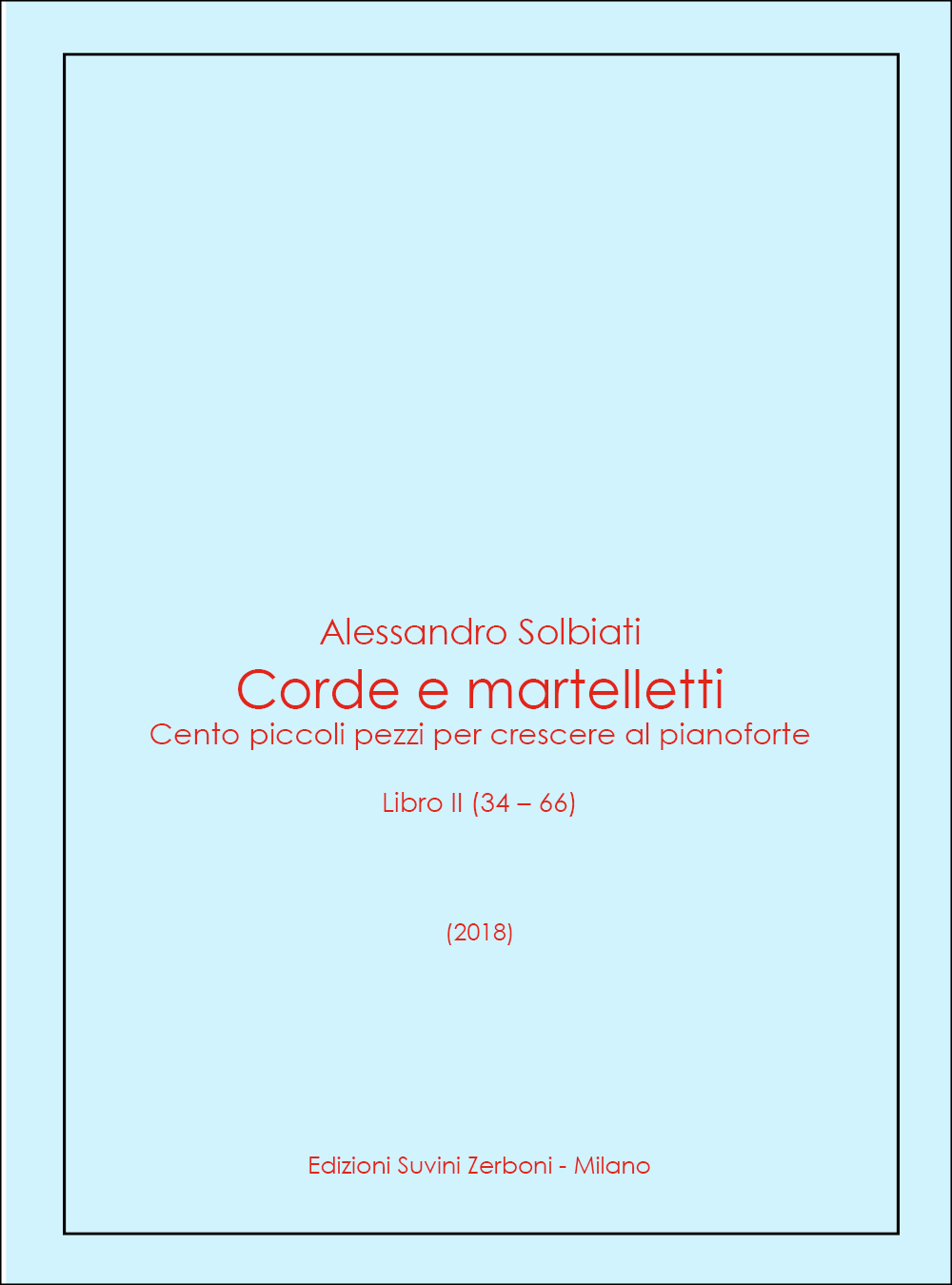 Alessandro Solbiati

Corde e martelletti

Cento piccoli pezzi per crescere al pianoforte

Libro II (34 – 66)

(2018)

Edizioni Suvini Zerboni - Milano